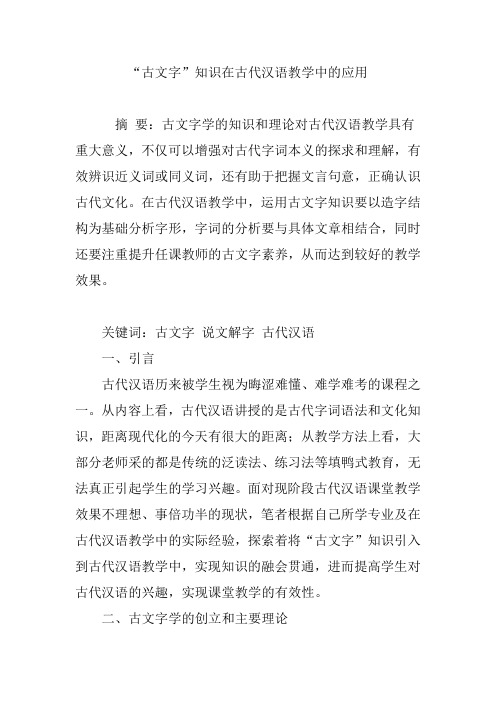 “古文字”知识在古代汉语教学中的应用

摘 要：古文字学的知识和理论对古代汉语教学具有重大意义，不仅可以增强对古代字词本义的探求和理解，有效辨识近义词或同义词，还有助于把握文言句意，正确认识古代文化。在古代汉语教学中，运用古文字知识要以造字结构为基础分析字形，字词的分析要与具体文章相结合，同时还要注重提升任课教师的古文字素养，从而达到较好的教学效果。

关键词：古文字 说文解字 古代汉语

一、引言

古代汉语历来被学生视为晦涩难懂、难学难考的课程之一。从内容上看，古代汉语讲授的是古代字词语法和文化知识，距离现代化的今天有很大的距离；从教学方法上看，大部分老师采的都是传统的泛读法、练习法等填鸭式教育，无法真正引起学生的学习兴趣。面对现阶段古代汉语课堂教学效果不理想、事倍功半的现状，笔者根据自己所学专业及在古代汉语教学中的实际经验，探索着将“古文字”知识引入到古代汉语教学中，实现知识的融会贯通，进而提高学生对古代汉语的兴趣，实现课堂教学的有效性。

二、古文字学的创立和主要理论